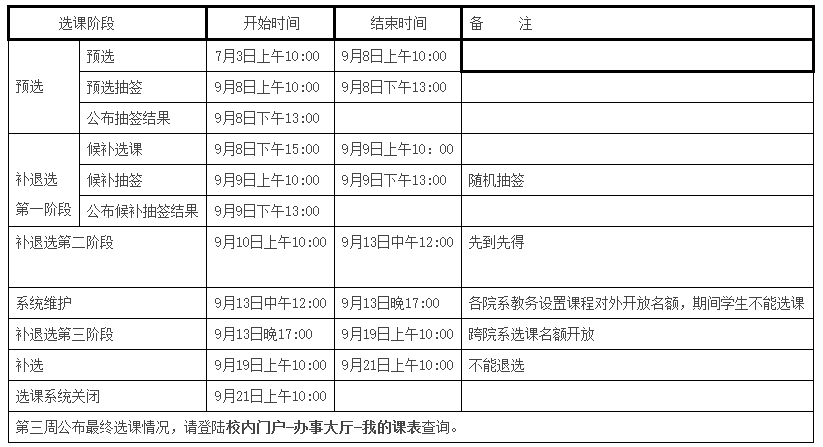 | 选课阶段 | | 开始时间 | 结束时间 | 备　注 |
|---|---|---|---|---|
| 预选 | 预选 | 7月3日上午10:00 | 9月8日上午10:00 | |
| | 预选抽签 | 9月8日上午10:00 | 9月8日下午13:00 | |
| | 公布抽签结果 | 9月8日下午13:00 | | |
| 补退选第一阶段 | 候补选课 | 9月8日下午15:00 | 9月9日上午10：00 | |
| | 候补抽签 | 9月9日上午10:00 | 9月9日下午13:00 | 随机抽签 |
| | 公布候补抽签结果 | 9月9日下午13:00 | | |
| 补退选第二阶段 | | 9月10日上午10:00 | 9月13日中午12:00 | 先到先得 |
| 系统维护 | | 9月13日中午12:00 | 9月13日晚17:00 | 各院系教务设置课程对外开放名额，期间学生不能选课 |
| 补退选第三阶段 | | 9月13日晚17:00 | 9月19日上午10:00 | 跨院系选课名额开放 |
| 补选 | | 9月19日上午10:00 | 9月21日上午10:00 | 不能退选 |
| 选课系统关闭 | | 9月21日上午10:00 | | |
| 第三周公布最终选课情况，请登陆校内门户-办事大厅-我的课表查询。 | | | | |